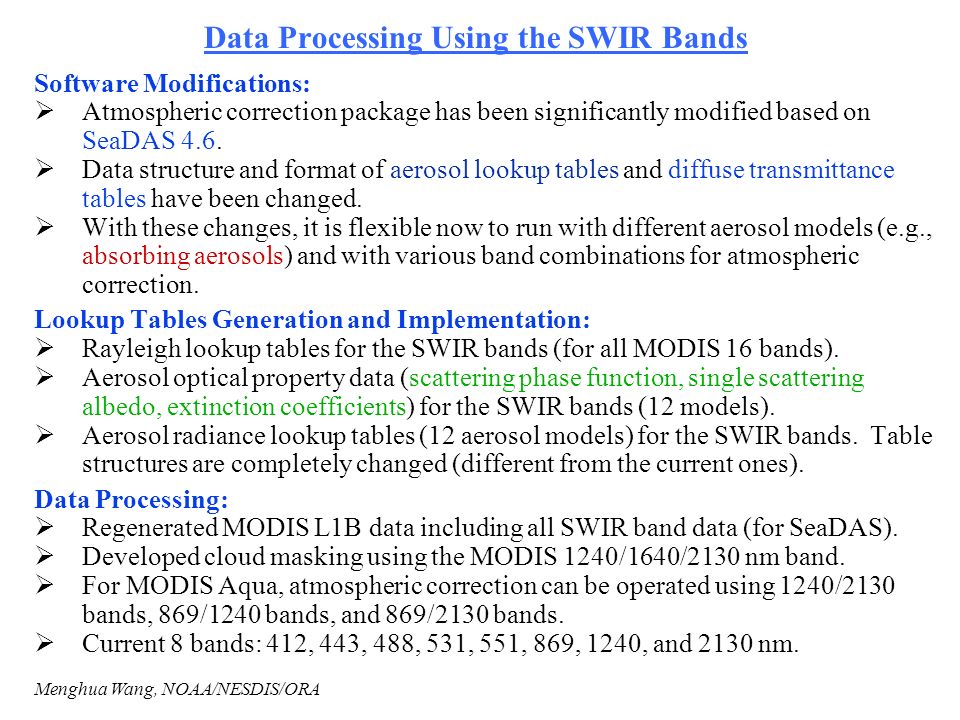 Data Processing Using the SWIR Bands

Software Modifications:
➢ Atmospheric correction package has been significantly modified based on SeaDAS 4.6.
➢ Data structure and format of aerosol lookup tables and diffuse transmittance tables have been changed.
➢ With these changes, it is flexible now to run with different aerosol models (e.g., absorbing aerosols) and with various band combinations for atmospheric correction.

Lookup Tables Generation and Implementation:
➢ Rayleigh lookup tables for the SWIR bands (for all MODIS 16 bands).
➢ Aerosol optical property data (scattering phase function, single scattering albedo, extinction coefficients) for the SWIR bands (12 models).
➢ Aerosol radiance lookup tables (12 aerosol models) for the SWIR bands. Table structures are completely changed (different from the current ones).

Data Processing:
➢ Regenerated MODIS L1B data including all SWIR band data (for SeaDAS).
➢ Developed cloud masking using the MODIS 1240/1640/2130 nm band.
➢ For MODIS Aqua, atmospheric correction can be operated using 1240/2130 bands, 869/1240 bands, and 869/2130 bands.
➢ Current 8 bands: 412, 443, 488, 531, 551, 869, 1240, and 2130 nm.

Menghua Wang, NOAA/NESDIS/ORA